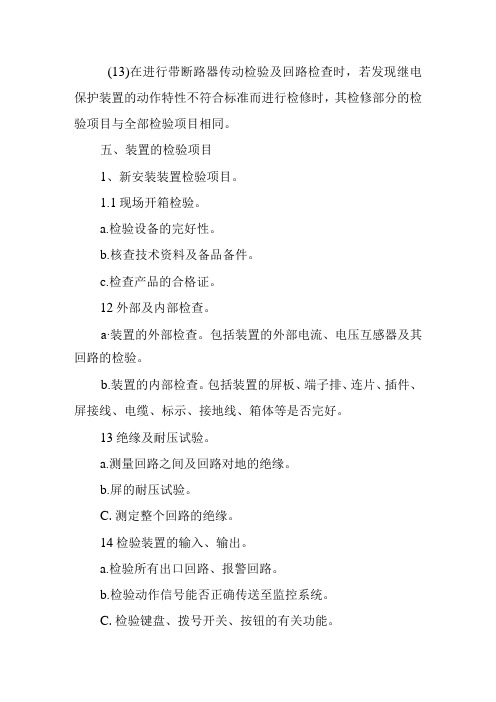 (13)在进行带断路器传动检验及回路检查时，若发现继电保护装置的动作特性不符合标准而进行检修时，其检修部分的检验项目与全部检验项目相同。

五、装置的检验项目

1、新安装装置检验项目。

1.1 现场开箱检验。

a.检验设备的完好性。

b.核查技术资料及备品备件。

c.检查产品的合格证。

12 外部及内部检查。

a·装置的外部检查。包括装置的外部电流、电压互感器及其回路的检验。

b.装置的内部检查。包括装置的屏板、端子排、连片、插件、屏接线、电缆、标示、接地线、箱体等是否完好。

13 绝缘及耐压试验。

a.测量回路之间及回路对地的绝缘。

b.屏的耐压试验。

C. 测定整个回路的绝缘。

14 检验装置的输入、输出。

a.检验所有出口回路、报警回路。

b.检验动作信号能否正确传送至监控系统。

C. 检验键盘、拨号开关、按钮的有关功能。